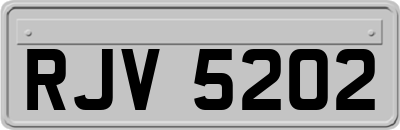 RJV 5202